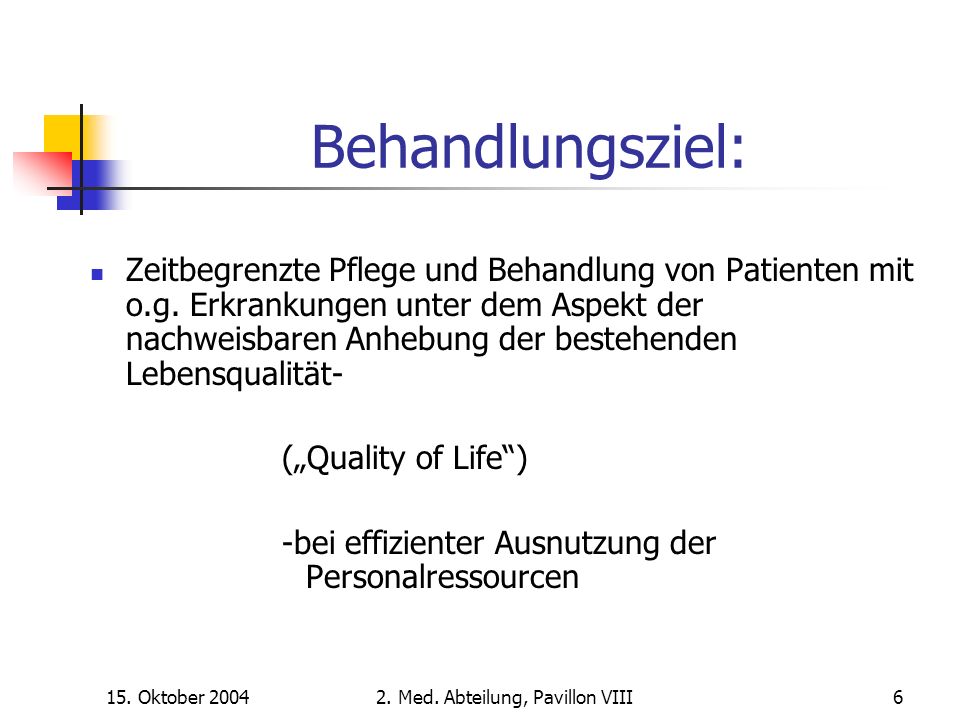 Behandlungsziel:

Zeitbegrenzte Pflege und Behandlung von Patienten mit o.g. Erkrankungen unter dem Aspekt der nachweisbaren Anhebung der bestehenden Lebensqualität-

(„Quality of Life“)

-bei effizienter Ausnutzung der Personalressourcen

15. Oktober 2004

2. Med. Abteilung, Pavillon VIII

6